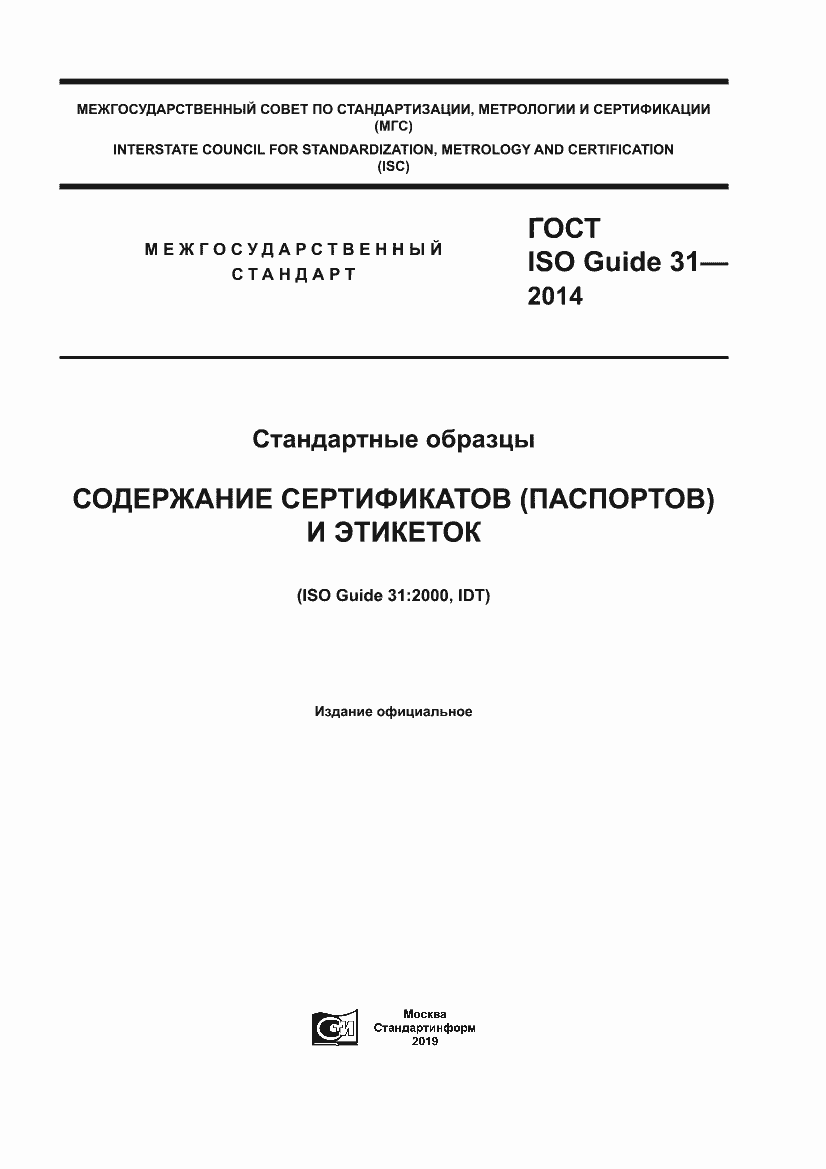 МЕЖГОСУДАРСТВЕННЫЙ СОВЕТ ПО СТАНДАРТИЗАЦИИ, МЕТРОЛОГИИ И СЕРТИФИКАЦИИ
(МГС)
INTERSTATE COUNCIL FOR STANDARDIZATION, METROLOGY AND CERTIFICATION
(ISC)

МЕЖГОСУДАРСТВЕННЫЙ
СТАНДАРТ

ГОСТ
ISO Guide 31—
2014

Стандартные образцы

СОДЕРЖАНИЕ СЕРТИФИКАТОВ (ПАСПОРТОВ)
И ЭТИКЕТОК

(ISO Guide 31:2000, IDT)

Издание официальное

Москва
Стандартинформ
2019